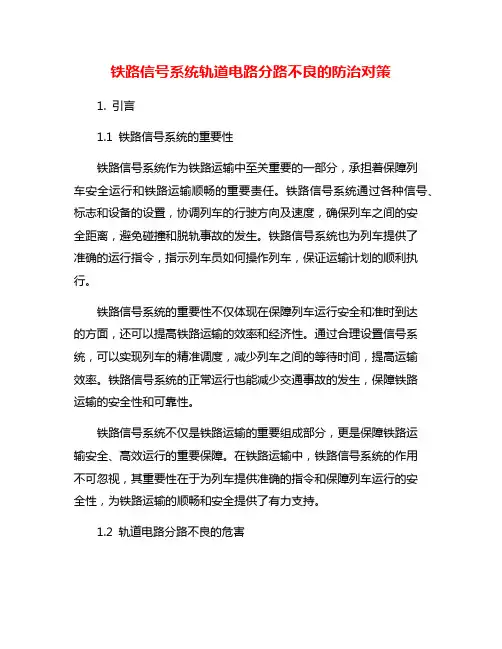 铁路信号系统轨道电路分路不良的防治对策

1. 引言

1.1 铁路信号系统的重要性

铁路信号系统作为铁路运输中至关重要的一部分，承担着保障列车安全运行和铁路运输顺畅的重要责任。铁路信号系统通过各种信号、标志和设备的设置，协调列车的行驶方向及速度，确保列车之间的安全距离，避免碰撞和脱轨事故的发生。铁路信号系统也为列车提供了准确的运行指令，指示列车员如何操作列车，保证运输计划的顺利执行。

铁路信号系统的重要性不仅体现在保障列车运行安全和准时到达的方面，还可以提高铁路运输的效率和经济性。通过合理设置信号系统，可以实现列车的精准调度，减少列车之间的等待时间，提高运输效率。铁路信号系统的正常运行也能减少交通事故的发生，保障铁路运输的安全性和可靠性。

铁路信号系统不仅是铁路运输的重要组成部分，更是保障铁路运输安全、高效运行的重要保障。在铁路运输中，铁路信号系统的作用不可忽视，其重要性在于为列车提供准确的指令和保障列车运行的安全性，为铁路运输的顺畅和安全提供了有力支持。

1.2 轨道电路分路不良的危害